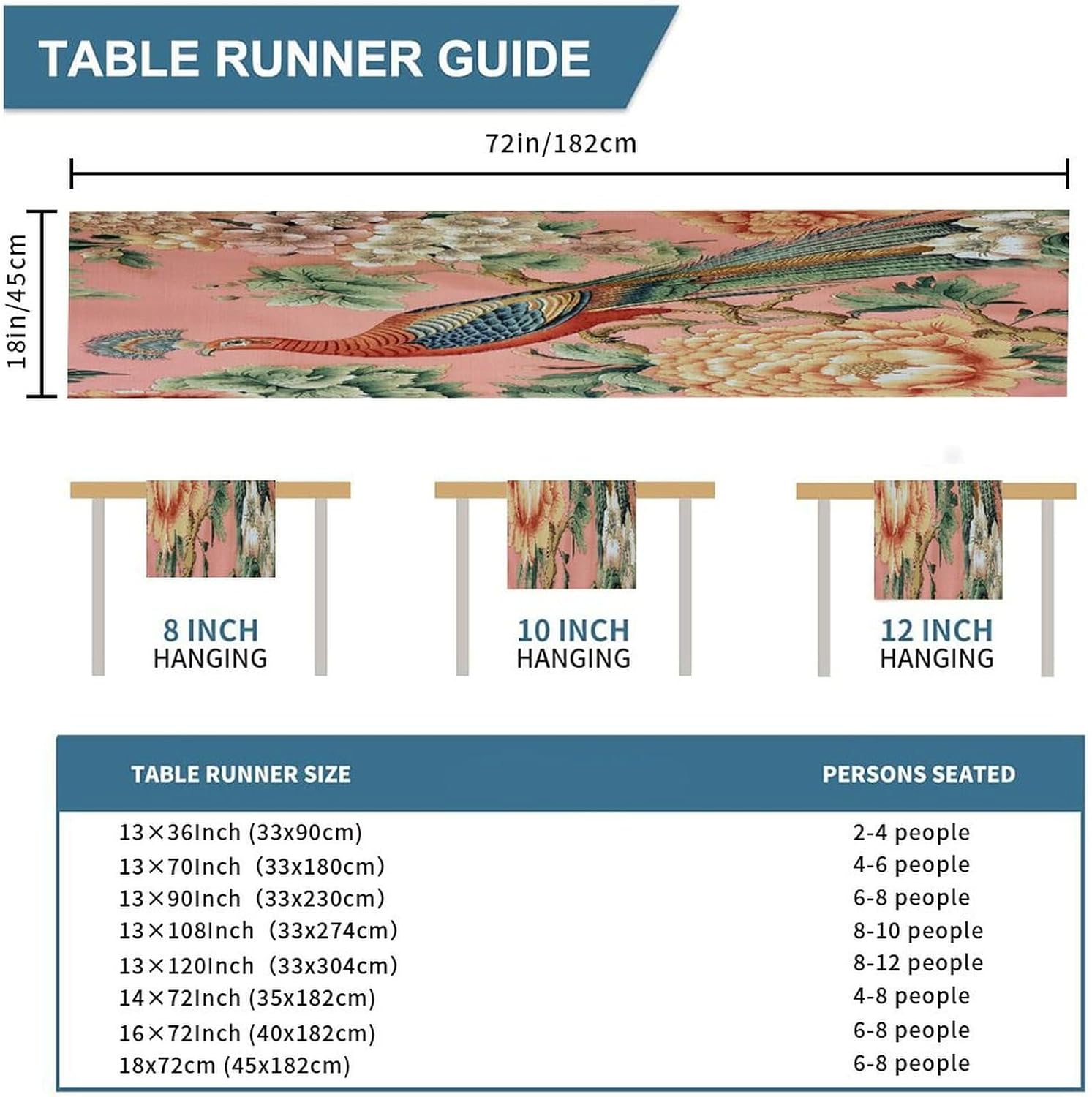 TABLE RUNNER GUIDE

72in/182cm

18in/45cm

8 INCH HANGING

10 INCH HANGING

12 INCH HANGING

| TABLE RUNNER SIZE | PERSONS SEATED |
|---|---|
| 13×36Inch (33x90cm) | 2-4 people |
| 13×70Inch (33x180cm) | 4-6 people |
| 13×90Inch (33x230cm) | 6-8 people |
| 13×108Inch (33x274cm) | 8-10 people |
| 13×120Inch (33x304cm) | 8-12 people |
| 14×72Inch (35x182cm) | 4-8 people |
| 16×72Inch (40x182cm) | 6-8 people |
| 18x72cm (45x182cm) | 6-8 people |